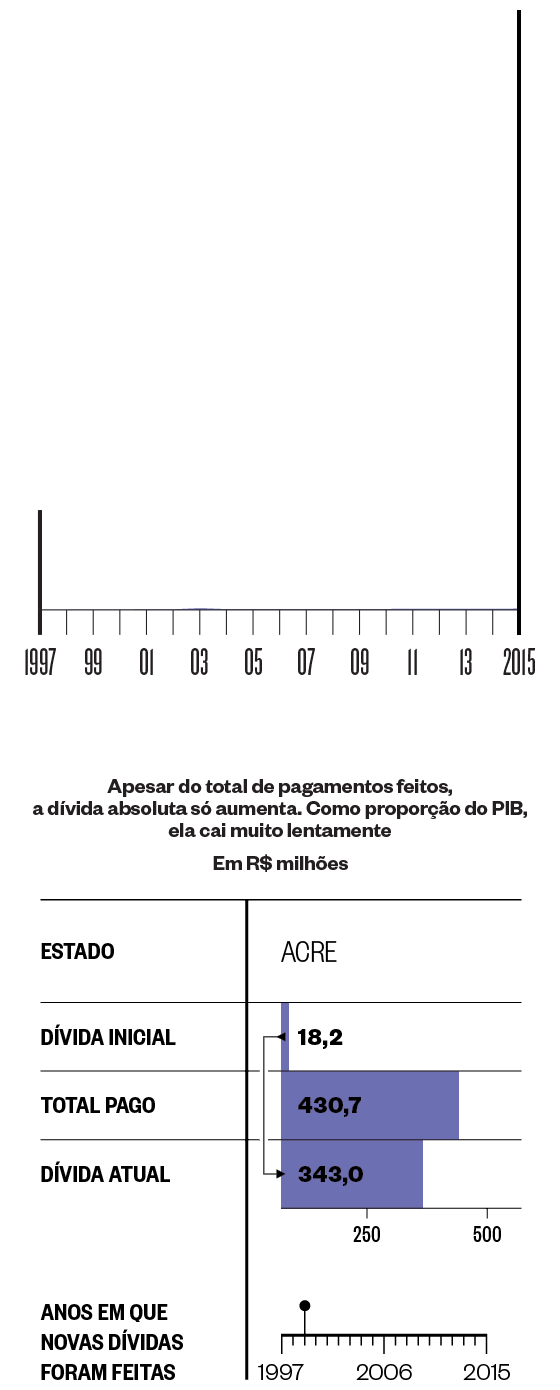 1997 99 01 03 05 07 09 11 13 2015

Apesar do total de pagamentos feitos, a dívida absoluta só aumenta. Como proporção do PIB, ela cai muito lentamente

Em R$ milhões

| ESTADO | ACRE |
|---|---|
| DÍVIDA INICIAL | 18,2 |
| TOTAL PAGO | 430,7 |
| DÍVIDA ATUAL | 343,0 |

250 500

ANOS EM QUE NOVAS DÍVIDAS FORAM FEITAS

1997 2006 2015